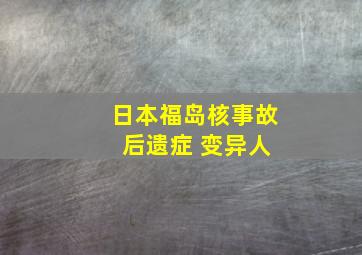 日本福岛核事故
后遗症 变异人